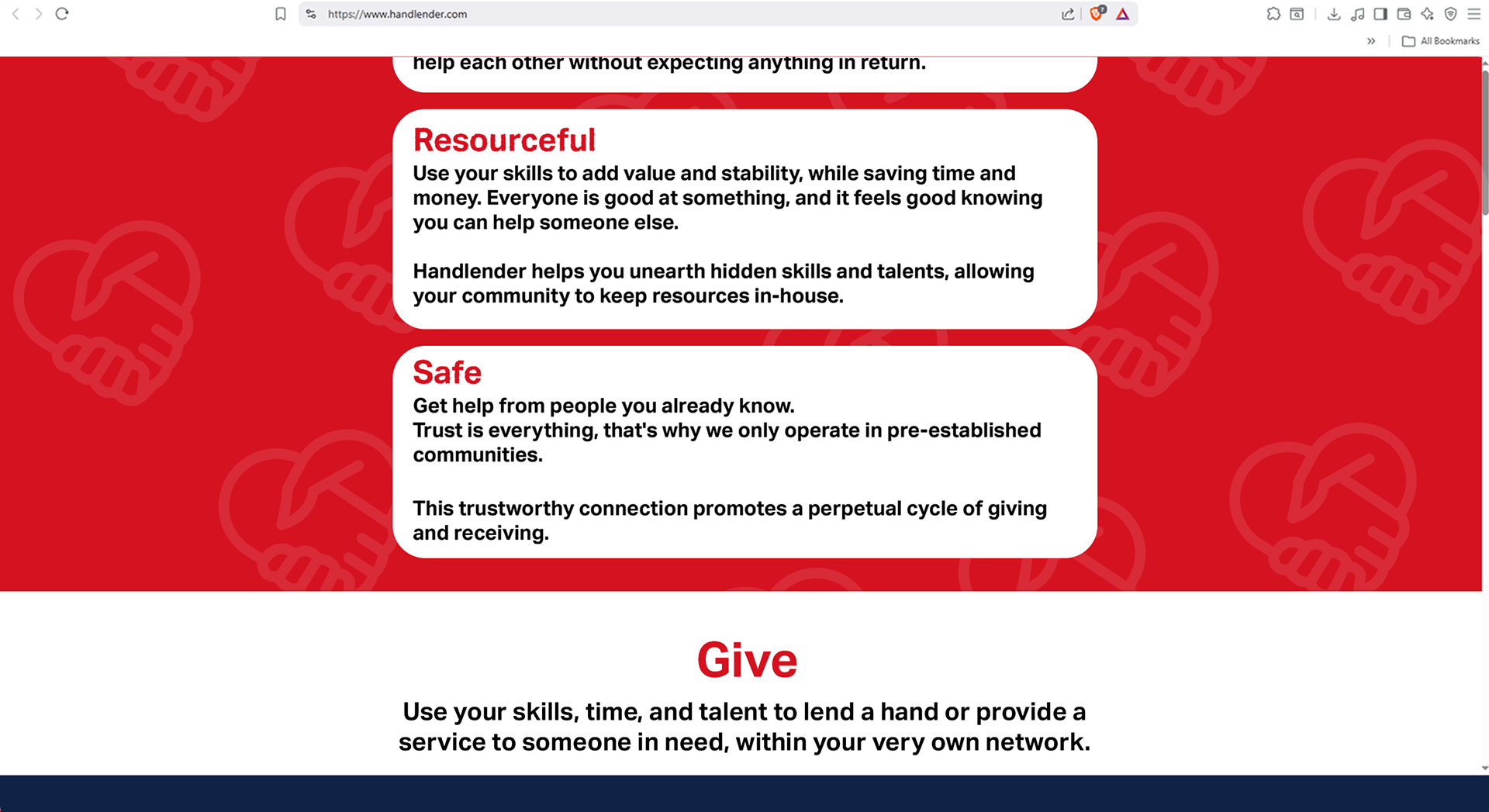 https://www.handlender.com

All Bookmarks

help each other without expecting anything in return.

Resourceful
Use your skills to add value and stability, while saving time and money. Everyone is good at something, and it feels good knowing you can help someone else.

Handlender helps you unearth hidden skills and talents, allowing your community to keep resources in-house.

Safe
Get help from people you already know.
Trust is everything, that's why we only operate in pre-established communities.

This trustworthy connection promotes a perpetual cycle of giving and receiving.

Give
Use your skills, time, and talent to lend a hand or provide a service to someone in need, within your very own network.